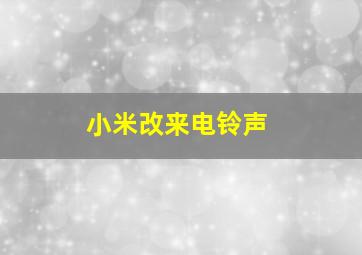 小米改来电铃声